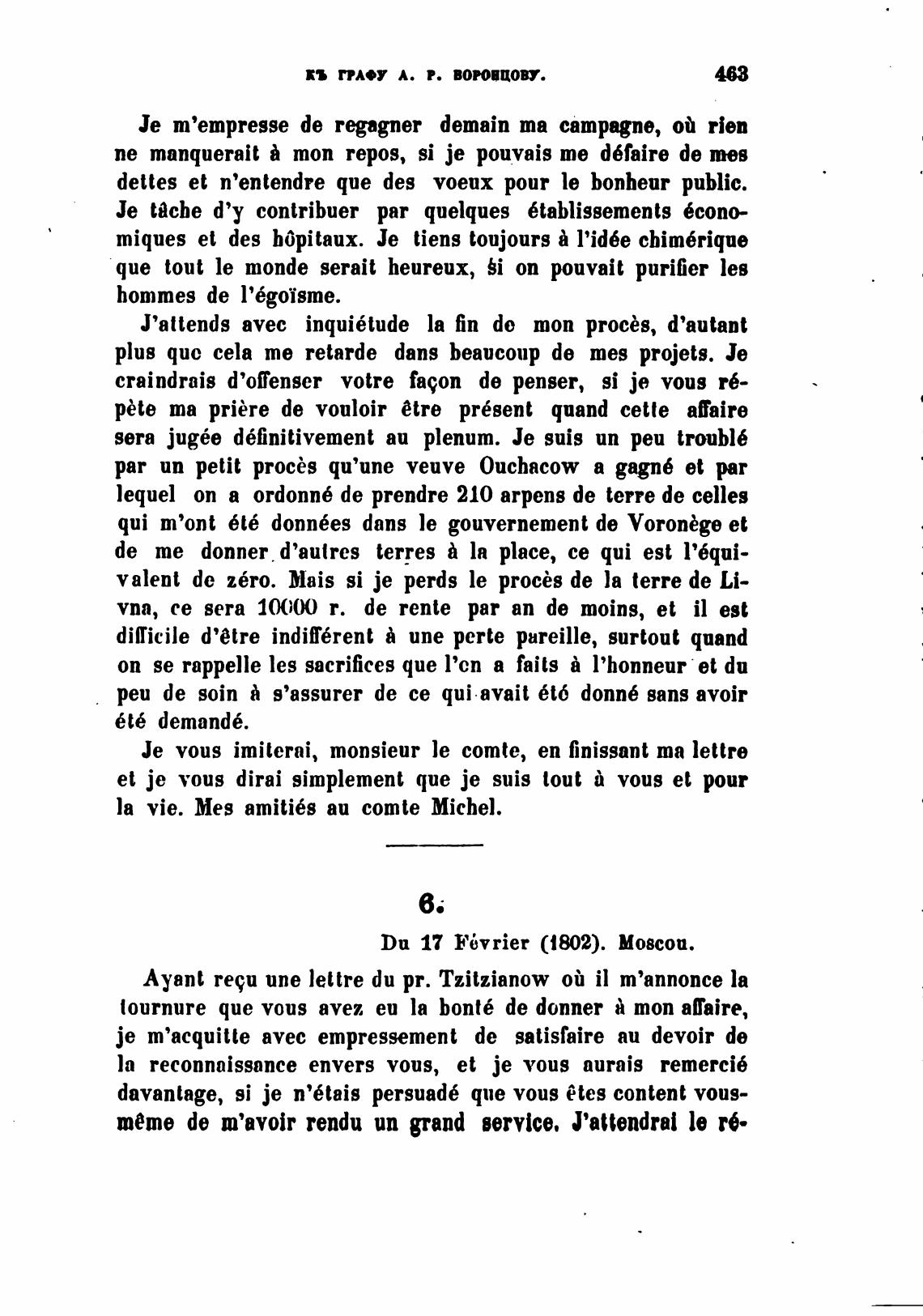 КЪ ГРАФУ А. Р. ВОРОНЦОВУ. 463

Je m'empresse de regagner demain ma campagne, où rien ne manquerait à mon repos, si je pouvais me défaire de mes dettes et n'entendre que des voeux pour le bonheur public. Je tâche d'y contribuer par quelques établissements économiques et des hôpitaux. Je tiens toujours à l'idée chimérique que tout le monde serait heureux, si on pouvait purifier les hommes de l'égoïsme.

J'attends avec inquiétude la fin de mon procès, d'autant plus que cela me retarde dans beaucoup de mes projets. Je craindrais d'offenser votre façon de penser, si je vous répète ma prière de vouloir être présent quand cette affaire sera jugée définitivement au plenum. Je suis un peu troublé par un petit procès qu'une veuve Ouchacow a gagné et par lequel on a ordonné de prendre 210 arpens de terre de celles qui m'ont été données dans le gouvernement de Voronège et de me donner d'autres terres à la place, ce qui est l'équivalent de zéro. Mais si je perds le procès de la terre de Livna, ce sera 10000 r. de rente par an de moins, et il est difficile d'être indifférent à une perte pareille, surtout quand on se rappelle les sacrifices que l'on a faits à l'honneur et du peu de soin à s'assurer de ce qui avait été donné sans avoir été demandé.

Je vous imiterai, monsieur le comte, en finissant ma lettre et je vous dirai simplement que je suis tout à vous et pour la vie. Mes amitiés au comte Michel.

6.

Du 17 Février (1802). Moscou.

Ayant reçu une lettre du pr. Tzitzianow où il m'annonce la tournure que vous avez eu la bonté de donner à mon affaire, je m'acquitte avec empressement de satisfaire au devoir de la reconnaissance envers vous, et je vous aurais remercié davantage, si je n'étais persuadé que vous êtes content vous-même de m'avoir rendu un grand service. J'attendrai le ré-